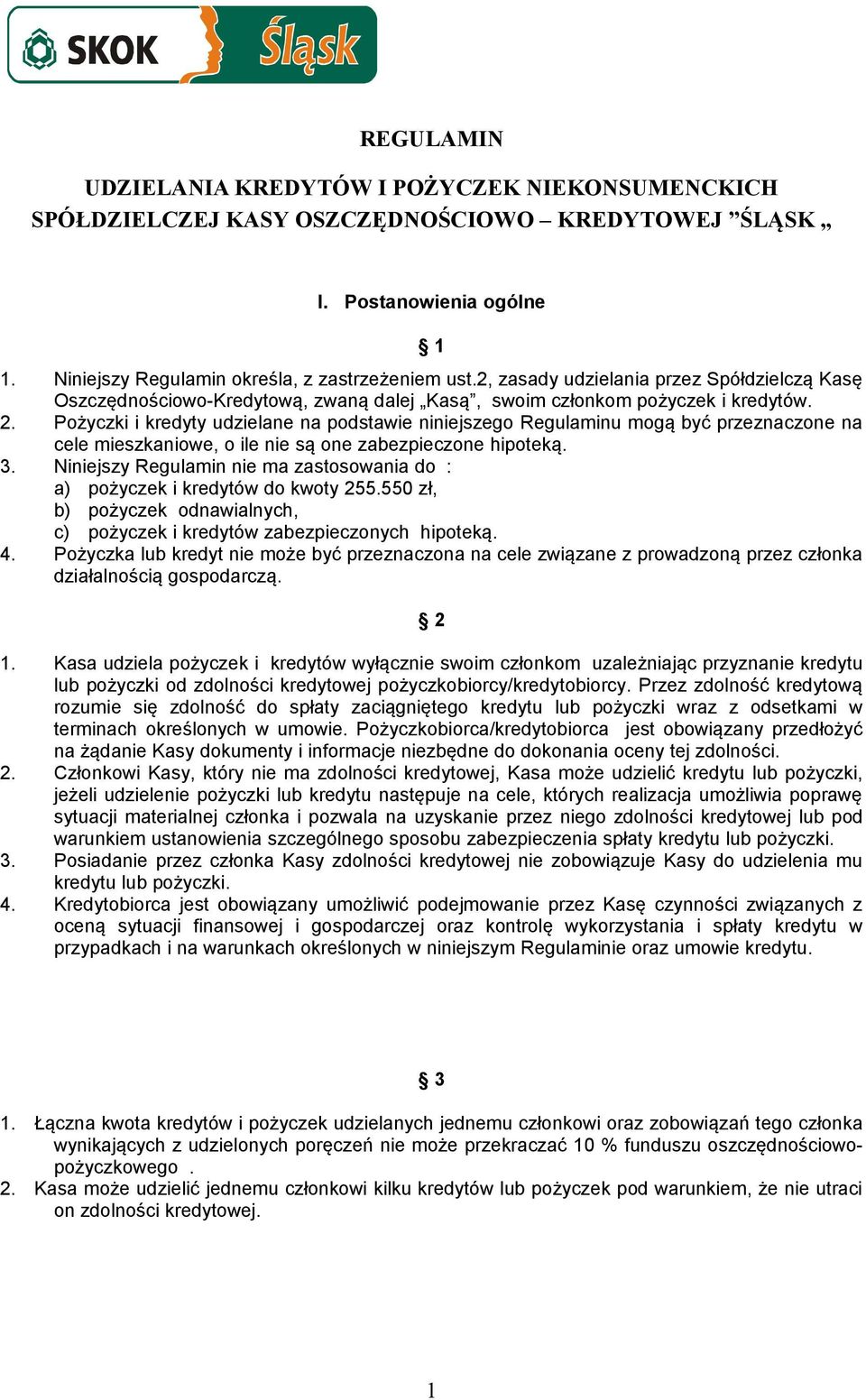 SKOK Śląsk

REGULAMIN

UDZIELANIA KREDYTÓW I POŻYCZEK NIEKONSUMENCKICH SPÓŁDZIELCZEJ KASY OSZCZĘDNOŚCIOWO – KREDYTOWEJ ”ŚLĄSK „

I. Postanowienia ogólne

§ 1

1. Niniejszy Regulamin określa, z zastrzeżeniem ust.2, zasady udzielania przez Spółdzielczą Kasę Oszczędnościowo-Kredytową, zwaną dalej „Kasą”, swoim członkom pożyczek i kredytów.
2. Pożyczki i kredyty udzielane na podstawie niniejszego Regulaminu mogą być przeznaczone na cele mieszkaniowe, o ile nie są one zabezpieczone hipoteką.
3. Niniejszy Regulamin nie ma zastosowania do :
a) pożyczek i kredytów do kwoty 255.550 zł,
b) pożyczek odnawialnych,
c) pożyczek i kredytów zabezpieczonych hipoteką.
4. Pożyczka lub kredyt nie może być przeznaczona na cele związane z prowadzoną przez członka działalnością gospodarczą.

§ 2

1. Kasa udziela pożyczek i kredytów wyłącznie swoim członkom uzależniając przyznanie kredytu lub pożyczki od zdolności kredytowej pożyczkobiorcy/kredytobiorcy. Przez zdolność kredytową rozumie się zdolność do spłaty zaciągniętego kredytu lub pożyczki wraz z odsetkami w terminach określonych w umowie. Pożyczkobiorca/kredytobiorca jest obowiązany przedłożyć na żądanie Kasy dokumenty i informacje niezbędne do dokonania oceny tej zdolności.
2. Członkowi Kasy, który nie ma zdolności kredytowej, Kasa może udzielić kredytu lub pożyczki, jeżeli udzielenie pożyczki lub kredytu następuje na cele, których realizacja umożliwia poprawę sytuacji materialnej członka i pozwala na uzyskanie przez niego zdolności kredytowej lub pod warunkiem ustanowienia szczególnego sposobu zabezpieczenia spłaty kredytu lub pożyczki.
3. Posiadanie przez członka Kasy zdolności kredytowej nie zobowiązuje Kasy do udzielenia mu kredytu lub pożyczki.
4. Kredytobiorca jest obowiązany umożliwić podejmowanie przez Kasę czynności związanych z oceną sytuacji finansowej i gospodarczej oraz kontrolę wykorzystania i spłaty kredytu w przypadkach i na warunkach określonych w niniejszym Regulaminie oraz umowie kredytu.

§ 3

1. Łączna kwota kredytów i pożyczek udzielanych jednemu członkowi oraz zobowiązań tego członka wynikających z udzielonych poręczeń nie może przekraczać 10 % funduszu oszczędnościowo-pożyczkowego .
2. Kasa może udzielić jednemu członkowi kilku kredytów lub pożyczek pod warunkiem, że nie utraci on zdolności kredytowej.

1